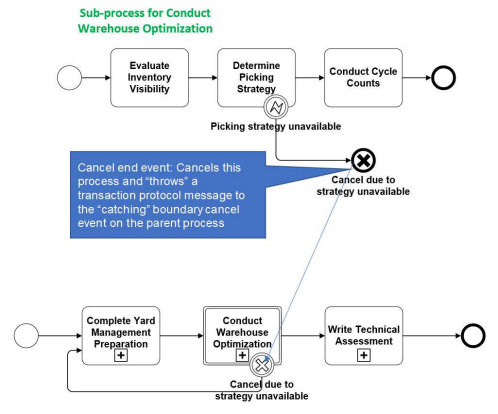 Sub-process for Conduct Warehouse Optimization

Evaluate Inventory Visibility

Determine Picking Strategy

Conduct Cycle Counts

Picking strategy unavailable

Cancel end event: Cancels this process and “throws” a transaction protocol message to the “catching” boundary cancel event on the parent process

Cancel due to strategy unavailable

Complete Yard Management Preparation

Conduct Warehouse Optimization

Write Technical Assessment

Cancel due to strategy unavailable